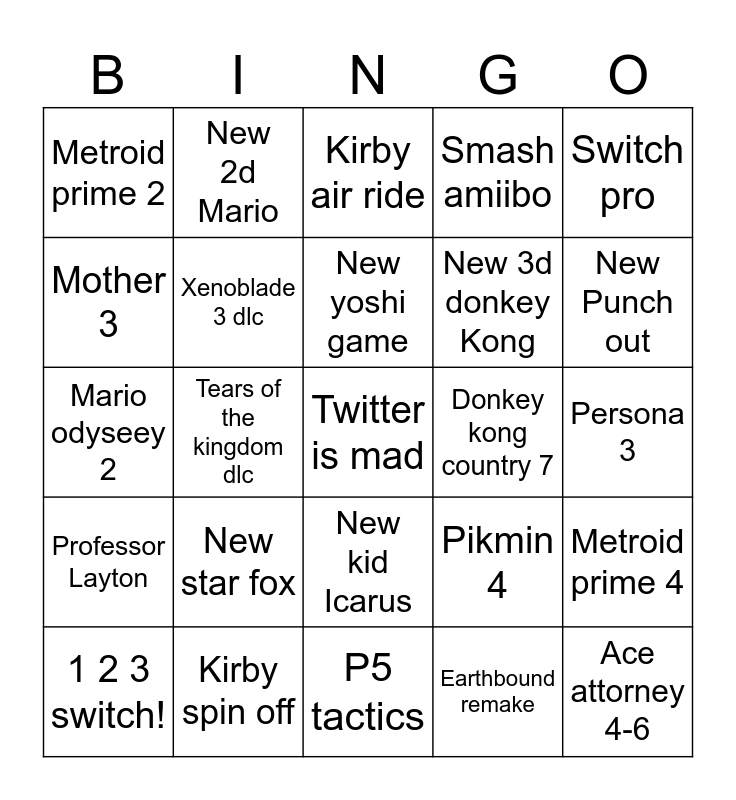 | B | I | N | G | O |
|---|---|---|---|---|
| Metroid prime 2 | New 2d Mario | Kirby air ride | Smash amiibo | Switch pro |
| Mother 3 | Xenoblade 3 dlc | New yoshi game | New 3d donkey Kong | New Punch out |
| Mario odyseey 2 | Tears of the kingdom dlc | Twitter is mad | Donkey kong country 7 | Persona 3 |
| Professor Layton | New star fox | New kid Icarus | Pikmin 4 | Metroid prime 4 |
| 1 2 3 switch! | Kirby spin off | P5 tactics | Earthbound remake | Ace attorney 4-6 |